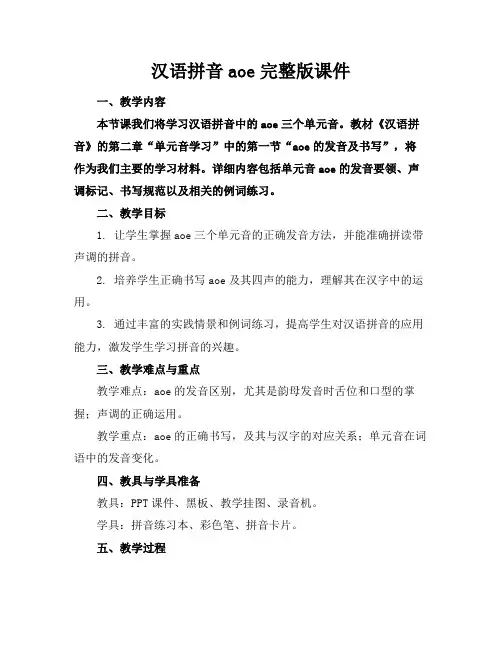 汉语拼音 aoe 完整版课件

一、教学内容

本节课我们将学习汉语拼音中的 aoe 三个单元音。教材《汉语拼音》的第二章“单元音学习”中的第一节“aoe 的发音及书写”，将作为我们主要的学习材料。详细内容包括单元音 aoe 的发音要领、声调标记、书写规范以及相关的例词练习。

二、教学目标

1. 让学生掌握 aoe 三个单元音的正确发音方法，并能准确拼读带声调的拼音。

2. 培养学生正确书写 aoe 及其四声的能力，理解其在汉字中的运用。

3. 通过丰富的实践情景和例词练习，提高学生对汉语拼音的应用能力，激发学生学习拼音的兴趣。

三、教学难点与重点

教学难点：aoe 的发音区别，尤其是韵母发音时舌位和口型的掌握；声调的正确运用。

教学重点：aoe 的正确书写，及其与汉字的对应关系；单元音在词语中的发音变化。

四、教具与学具准备

教具：PPT 课件、黑板、教学挂图、录音机。

学具：拼音练习本、彩色笔、拼音卡片。

五、教学过程